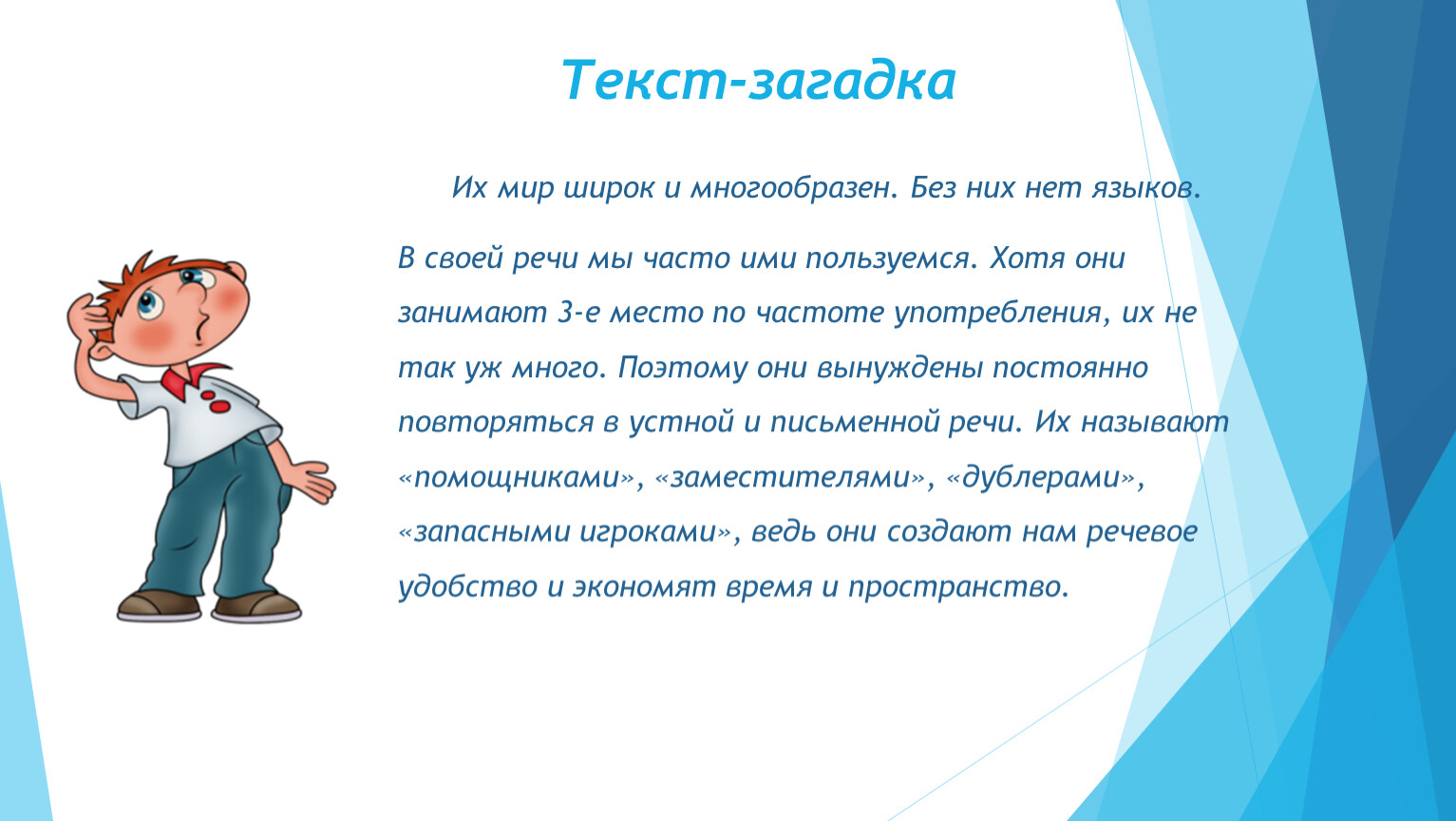 Текст-загадка

Их мир широк и многообразен. Без них нет языков.

В своей речи мы часто ими пользуемся. Хотя они занимают 3-е место по частоте употребления, их не так уж много. Поэтому они вынуждены постоянно повторяться в устной и письменной речи. Их называют «помощниками», «заместителями», «дублерами», «запасными игроками», ведь они создают нам речевое удобство и экономят время и пространство.